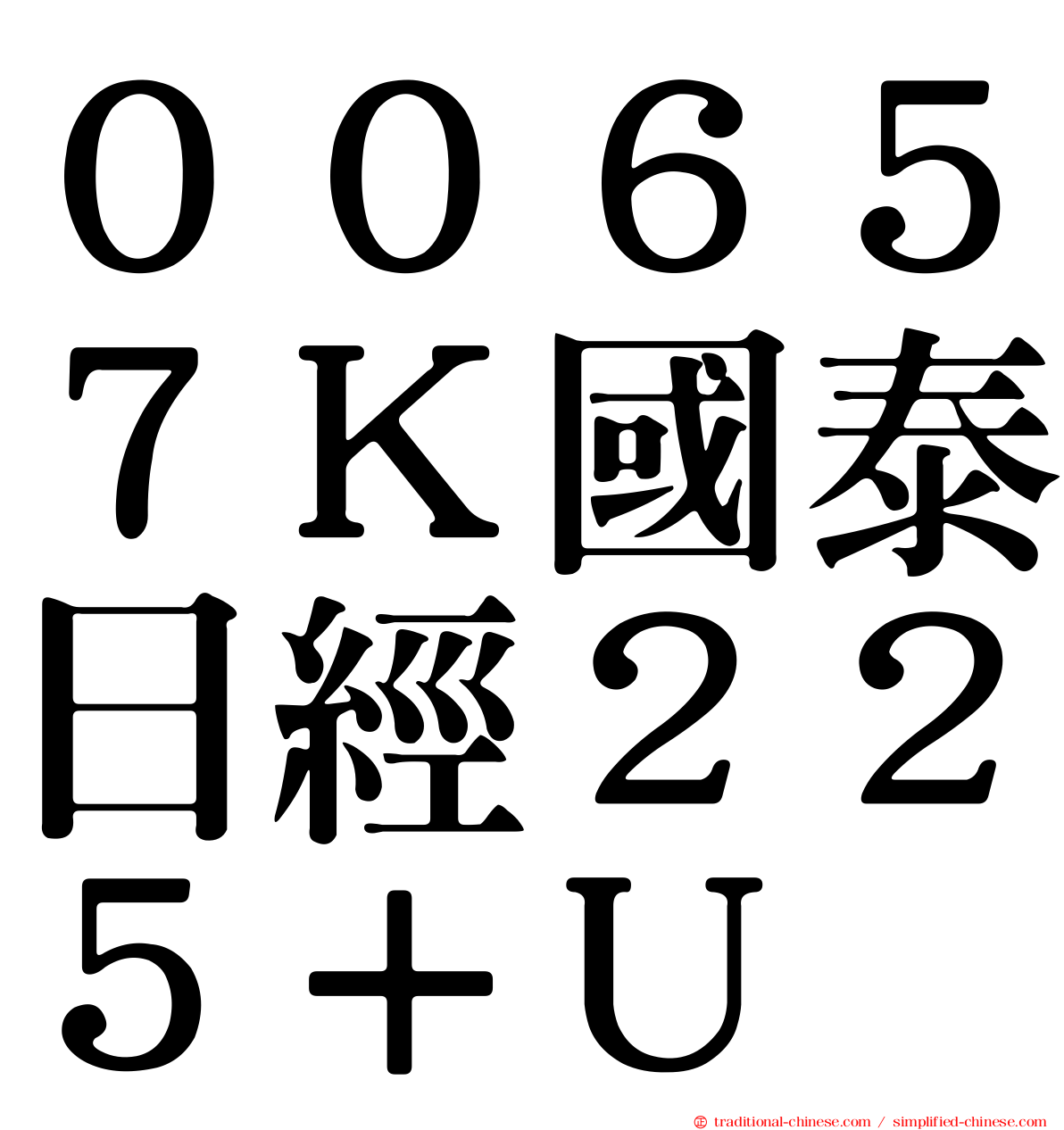 ００６５７Ｋ國泰日經２２５＋Ｕ

㊣ traditional-chinese.com / simplified-chinese.com